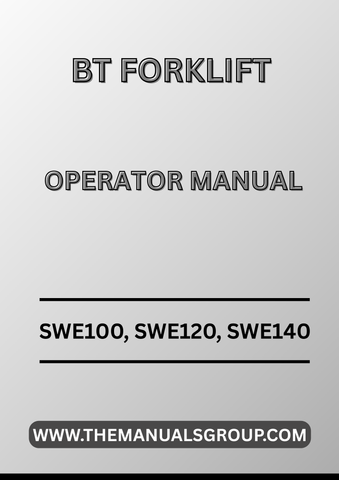 BT FORKLIFT

OPERATOR MANUAL

SWE100, SWE120, SWE140

WWW.THEMANUALSGROUP.COM